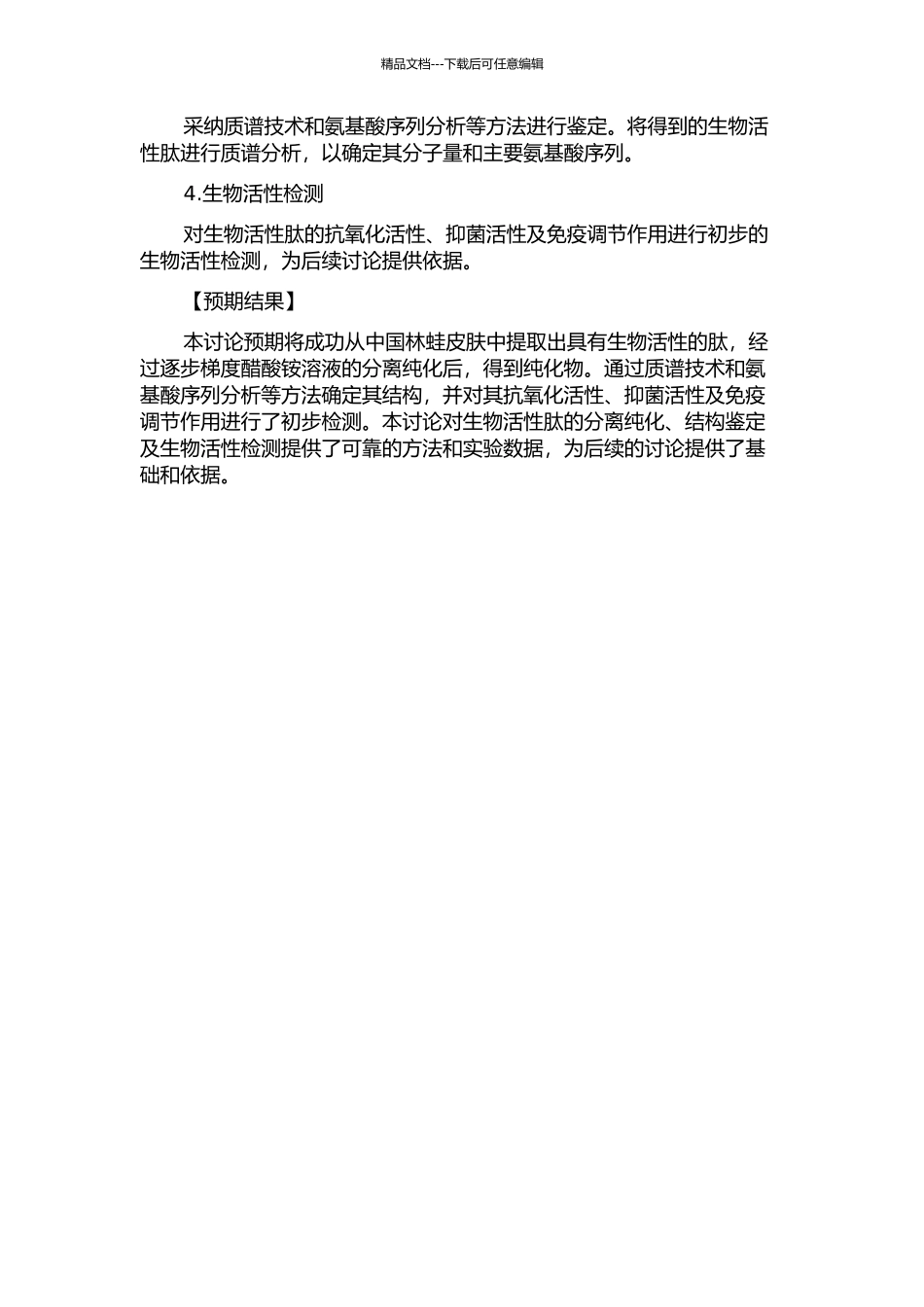 精品文档---下载后可任意编辑

采纳质谱技术和氨基酸序列分析等方法进行鉴定。将得到的生物活性肽进行质谱分析，以确定其分子量和主要氨基酸序列。

4.生物活性检测

对生物活性肽的抗氧化活性、抑菌活性及免疫调节作用进行初步的生物活性检测，为后续讨论提供依据。

【预期结果】

本讨论预期将成功从中国林蛙皮肤中提取出具有生物活性的肽，经过逐步梯度醋酸铵溶液的分离纯化后，得到纯化物。通过质谱技术和氨基酸序列分析等方法确定其结构，并对其抗氧化活性、抑菌活性及免疫调节作用进行了初步检测。本讨论对生物活性肽的分离纯化、结构鉴定及生物活性检测提供了可靠的方法和实验数据，为后续的讨论提供了基础和依据。